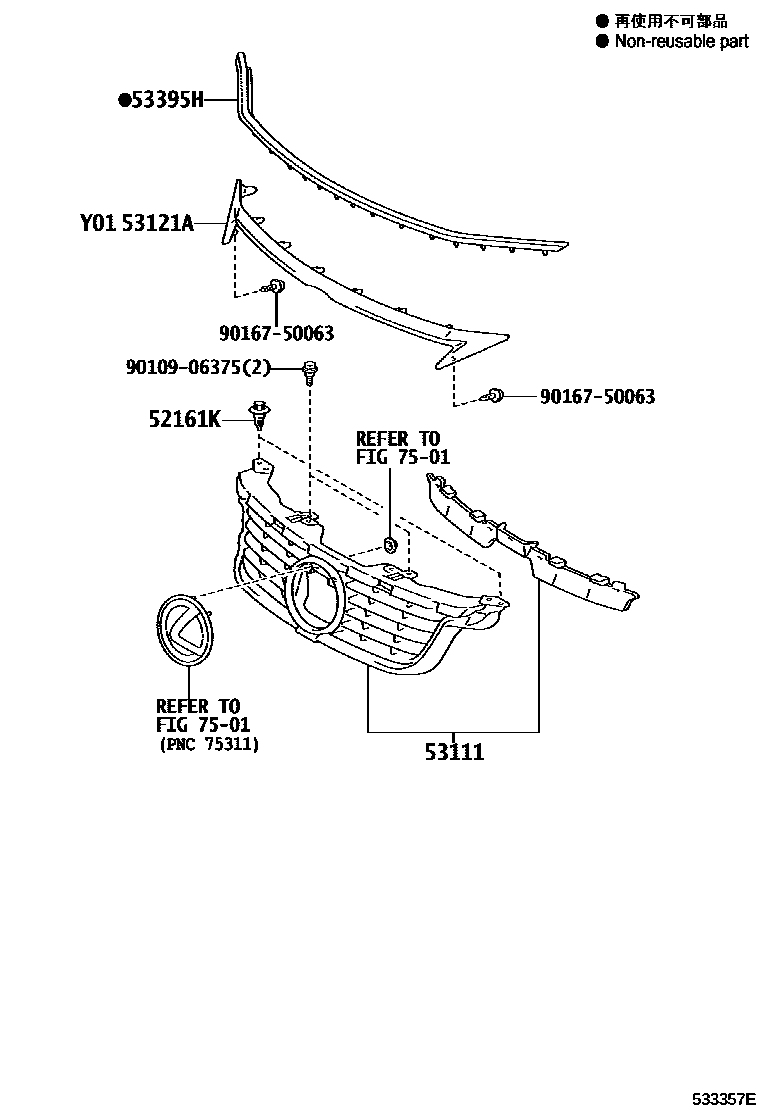 ● 再使用不可部品
● Non-reusable part

●53395H

Y01 53121A

90167-50063

90109-06375(2)

90167-50063

52161K

REFER TO
FIG 75-01

REFER TO
FIG 75-01
(PNC 75311)

53111

533357E